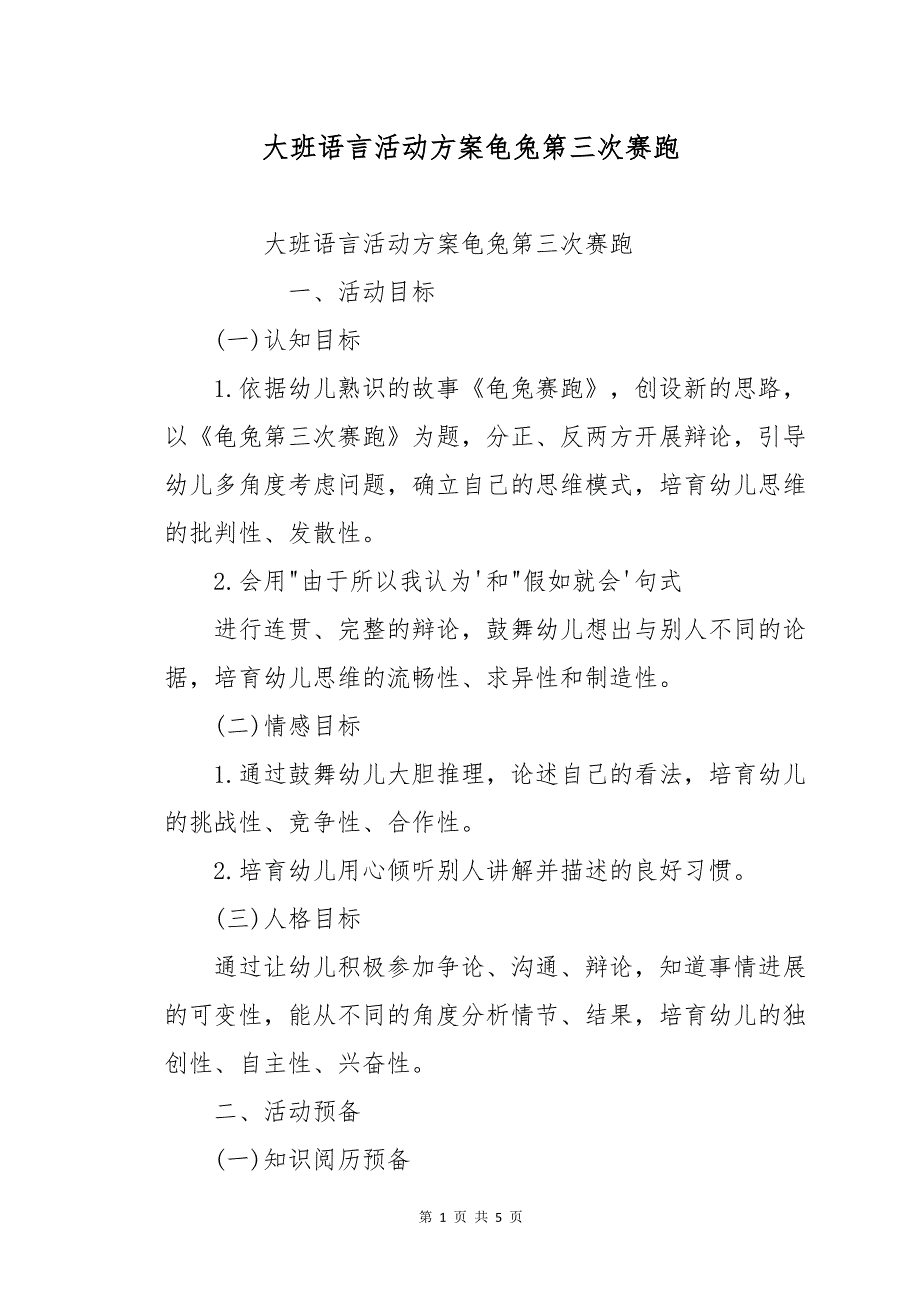 大班语言活动方案龟兔第三次赛跑

大班语言活动方案龟兔第三次赛跑

一、活动目标

(一)认知目标

1.依据幼儿熟识的故事《龟兔赛跑》，创设新的思路，以《龟兔第三次赛跑》为题，分正、反两方开展辩论，引导幼儿多角度考虑问题，确立自己的思维模式，培育幼儿思维的批判性、发散性。

2.会用"由于所以我认为'和"假如就会'句式

进行连贯、完整的辩论，鼓舞幼儿想出与别人不同的论据，培育幼儿思维的流畅性、求异性和制造性。

(二)情感目标

1.通过鼓舞幼儿大胆推理，论述自己的看法，培育幼儿的挑战性、竞争性、合作性。

2.培育幼儿用心倾听别人讲解并描述的良好习惯。

(三)人格目标

通过让幼儿积极参加争论、沟通、辩论，知道事情进展的可变性，能从不同的角度分析情节、结果，培育幼儿的独创性、自主性、兴奋性。

二、活动预备

(一)知识阅历预备

第 1 页 共 5 页